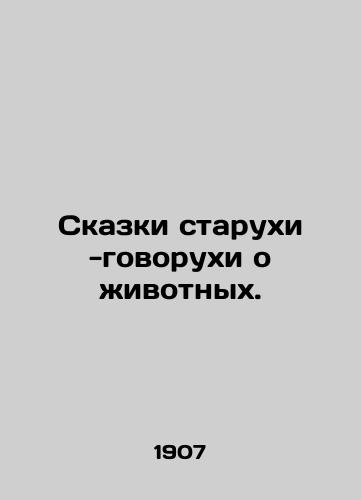 Сказки старухи -говорухи о животных.

1907